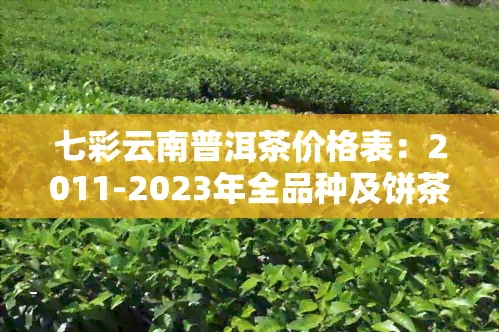 七彩云南普洱茶价格表：2011-2023年全品种及饼茶